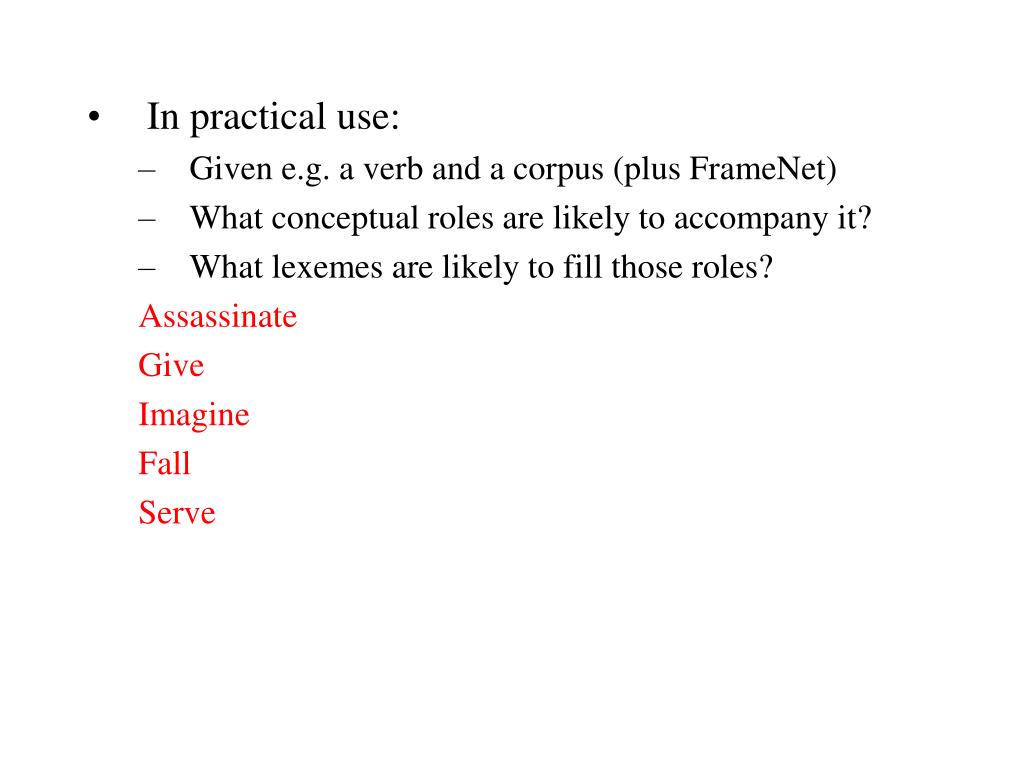 • In practical use:
– Given e.g. a verb and a corpus (plus FrameNet)
– What conceptual roles are likely to accompany it?
– What lexemes are likely to fill those roles?
Assassinate
Give
Imagine
Fall
Serve